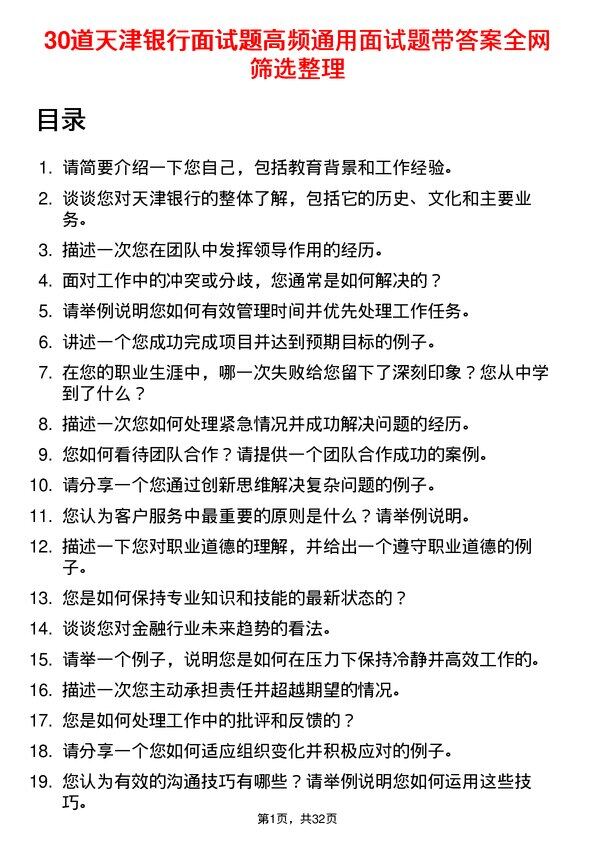 30道天津银行面试题高频通用面试题带答案全网筛选整理

目录

1. 请简要介绍一下您自己，包括教育背景和工作经验。
2. 谈谈您对天津银行的整体了解，包括它的历史、文化和主要业务。
3. 描述一次您在团队中发挥领导作用的经历。
4. 面对工作中的冲突或分歧，您通常是如何解决的？
5. 请举例说明您如何有效管理时间并优先处理工作任务。
6. 讲述一个您成功完成项目并达到预期目标的例子。
7. 在您的职业生涯中，哪一次失败给您留下了深刻印象？您从中学到了什么？
8. 描述一次您如何处理紧急情况并成功解决问题的经历。
9. 您如何看待团队合作？请提供一个团队合作成功的案例。
10. 请分享一个您通过创新思维解决复杂问题的例子。
11. 您认为客户服务中最重要的原则是什么？请举例说明。
12. 描述一下您对职业道德的理解，并给出一个遵守职业道德的例子。
13. 您是如何保持专业知识和技能的最新状态的？
14. 谈谈您对金融行业未来趋势的看法。
15. 请举一个例子，说明您是如何在压力下保持冷静并高效工作的。
16. 描述一次您主动承担责任并超越期望的情况。
17. 您是如何处理工作中的批评和反馈的？
18. 请分享一个您如何适应组织变化并积极应对的例子。
19. 您认为有效的沟通技巧有哪些？请举例说明您如何运用这些技巧。

第1页，共32页